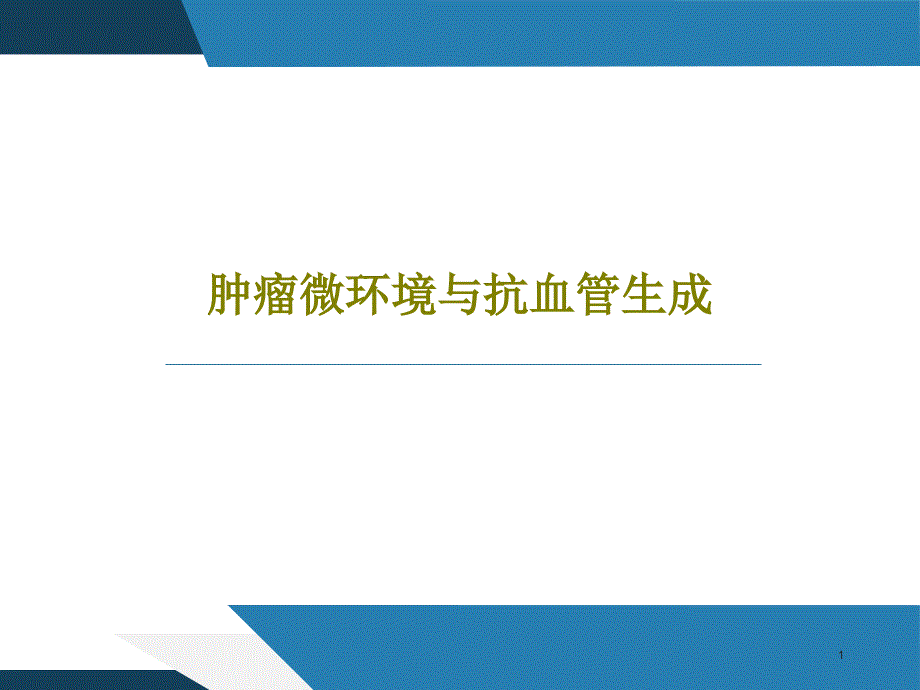 肿瘤微环境与抗血管生成

1